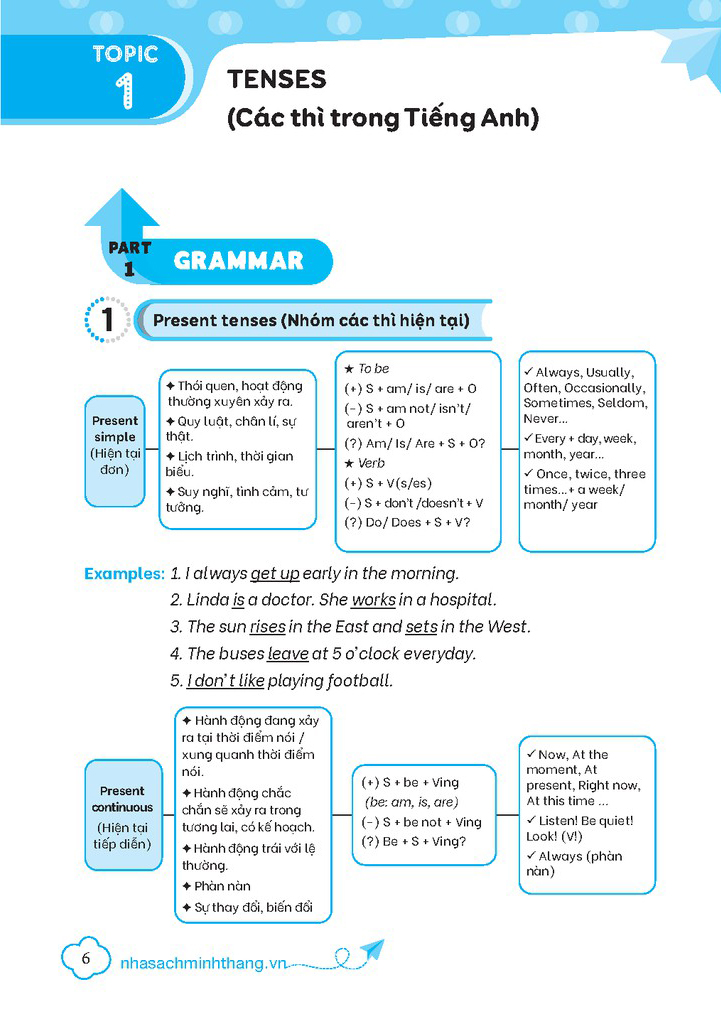 TOPIC 1

TENSES
(Các thì trong Tiếng Anh)

PART 1 GRAMMAR

1 Present tenses (Nhóm các thì hiện tại)

Present simple (Hiện tại đơn)

✦ Thói quen, hoạt động thường xuyên xảy ra.
✦ Quy luật, chân lí, sự thật.
✦ Lịch trình, thời gian biểu.
✦ Suy nghĩ, tình cảm, tư tưởng.

★ To be
(+) S + am/ is/ are + O
(–) S + am not/ isn't/ aren't + O
(?) Am/ Is/ Are + S + O?
★ Verb
(+) S + V(s/es)
(–) S + don't /doesn't + V
(?) Do/ Does + S + V?

✓ Always, Usually, Often, Occasionally, Sometimes, Seldom, Never...
✓ Every + day, week, month, year...
✓ Once, twice, three times...+ a week/ month/ year

Examples: 1. I always get up early in the morning.
2. Linda is a doctor. She works in a hospital.
3. The sun rises in the East and sets in the West.
4. The buses leave at 5 o'clock everyday.
5. I don't like playing football.

Present continuous (Hiện tại tiếp diễn)

✦ Hành động đang xảy ra tại thời điểm nói / xung quanh thời điểm nói.
✦ Hành động chắc chắn sẽ xảy ra trong tương lai, có kế hoạch.
✦ Hành động trái với lệ thường.
✦ Phàn nàn
✦ Sự thay đổi, biến đổi

(+) S + be + Ving
(be: am, is, are)
(–) S + be not + Ving
(?) Be + S + Ving?

✓ Now, At the moment, At present, Right now, At this time ...
✓ Listen! Be quiet! Look! (V!)
✓ Always (phàn nàn)

6 nhasachminhthang.vn